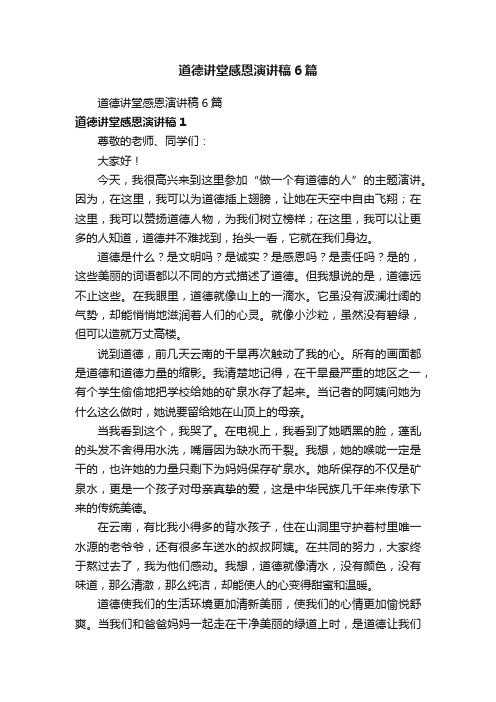 道德讲堂感恩演讲稿6篇

道德讲堂感恩演讲稿6篇

道德讲堂感恩演讲稿1

尊敬的老师、同学们：

大家好！

今天，我很高兴来到这里参加“做一个有道德的人”的主题演讲。因为，在这里，我可以为道德插上翅膀，让她在天空中自由飞翔；在这里，我可以赞扬道德人物，为我们树立榜样；在这里，我可以让更多的人知道，道德并不难找到，抬头一看，它就在我们身边。

道德是什么？是文明吗？是诚实？是感恩吗？是责任吗？是的，这些美丽的词语都以不同的方式描述了道德。但我想说的是，道德远不止这些。在我眼里，道德就像山上的一滴水。它虽没有波澜壮阔的气势，却能悄悄地滋润着人们的心灵。就像小沙粒，虽然没有碧绿，但可以造就万丈高楼。

说到道德，前几天云南的干旱再次触动了我的心。所有的画面都是道德和道德力量的缩影。我清楚地记得，在干旱最严重的地区之一，有个学生偷偷地把学校给她的矿泉水存了起来。当记者的阿姨问她为什么这么做时，她说要留给她在山顶上的母亲。

当我看到这个，我哭了。在电视上，我看到了她晒黑的脸，蓬乱的头发不舍得用水洗，嘴唇因为缺水而干裂。我想，她的喉咙一定是干的，也许她的力量只剩下为妈妈保存矿泉水。她所保存的不仅是矿泉水，更是一个孩子对母亲真挚的爱，这是中华民族几千年来传承下来的传统美德。

在云南，有比我小得多的背水孩子，住在山洞里守护着村里唯一水源的老爷爷，还有很多车送水的叔叔阿姨。在共同的努力，大家终于熬过去了，我为他们感动。我想，道德就像清水，没有颜色，没有味道，那么清澈，那么纯洁，却能使人的心变得甜蜜和温暖。

道德使我们的生活环境更加清新美丽，使我们的心情更加愉悦舒爽。当我们和爸爸妈妈一起走在干净美丽的绿道上时，是道德让我们